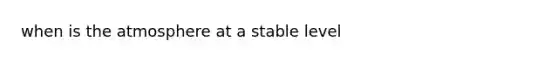 when is the atmosphere at a stable level